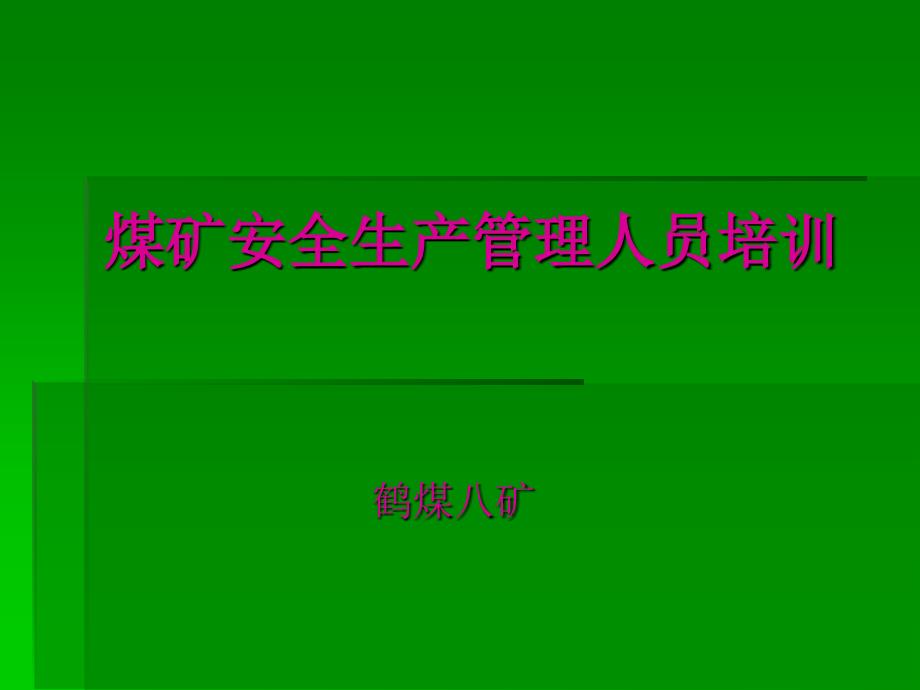 煤矿安全生产管理人员培训

鹤煤八矿